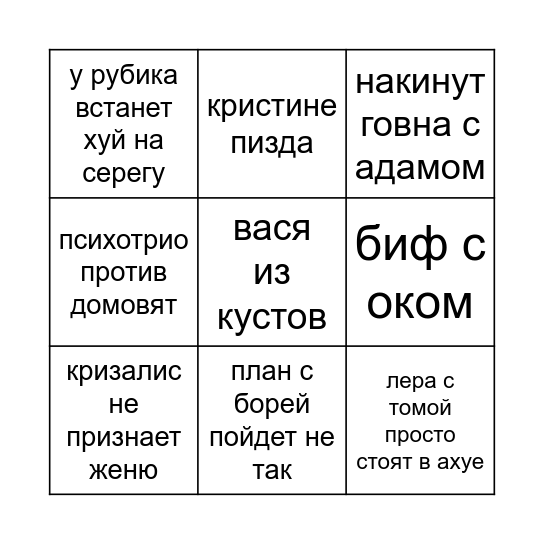 | | | |
|---|---|---|
| у рубика встанет хуй на серегу | кристине пизда | накинут говна с адамом |
| психотрио против домовят | вася из кустов | биф с оком |
| кризалис не признает женю | план с борей пойдет не так | лера с томой просто стоят в ахуе |